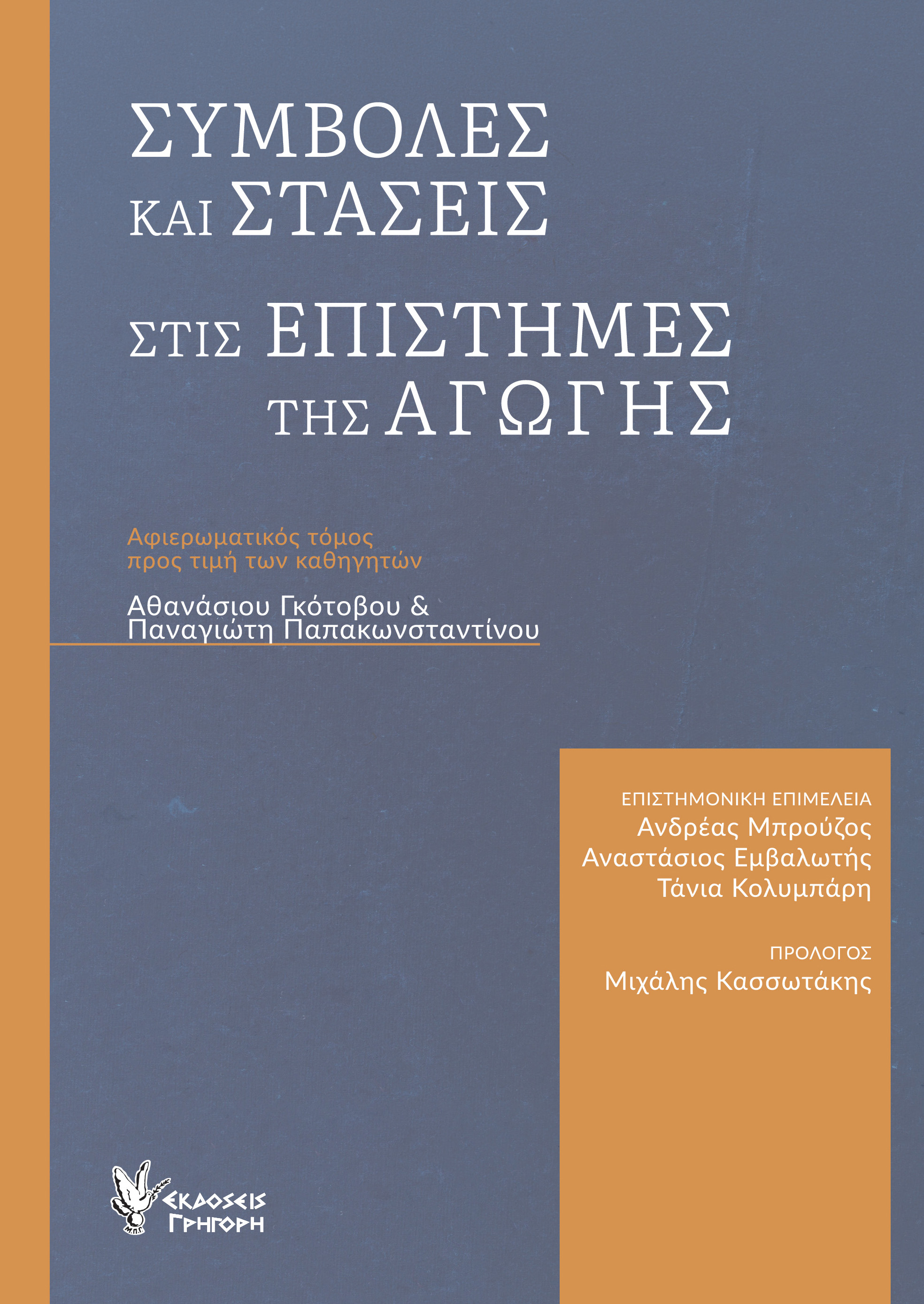 ΣΥΜΒΟΛΕΣ
ΚΑΙ ΣΤΑΣΕΙΣ
ΣΤΙΣ ΕΠΙΣΤΗΜΕΣ
ΤΗΣ ΑΓΩΓΗΣ

Αφιερωματικός τόμος
προς τιμή των καθηγητών

Αθανάσιου Γκότοβου &
Παναγιώτη Παπακωνσταντίνου

ΕΠΙΣΤΗΜΟΝΙΚΗ ΕΠΙΜΕΛΕΙΑ
Ανδρέας Μπρούζος
Αναστάσιος Εμβαλωτής
Τάνια Κολυμπάρη

ΠΡΟΛΟΓΟΣ
Μιχάλης Κασσωτάκης

ΕΚΔΟΣΕΙΣ
ΓΡΗΓΟΡΗ